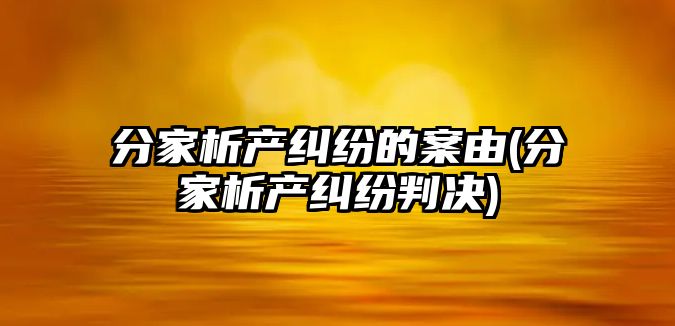 分家析产纠纷的案由(分家析产纠纷判决)